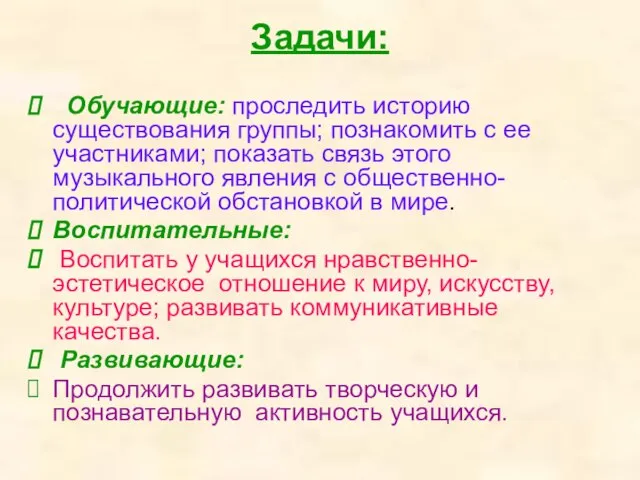 Задачи:

 Обучающие: проследить историю существования группы; познакомить с ее участниками; показать связь этого музыкального явления с общественно-политической обстановкой в мире.

 Воспитательные:

 Воспитать у учащихся нравственно-эстетическое отношение к миру, искусству, культуре; развивать коммуникативные качества.

 Развивающие:

 Продолжить развивать творческую и познавательную активность учащихся.